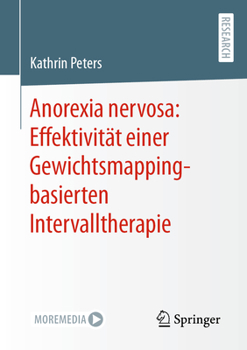 RESEARCH

Kathrin Peters

Anorexia nervosa: Effektivität einer Gewichtsmapping-basierten Intervalltherapie

MOREMEDIA

Springer